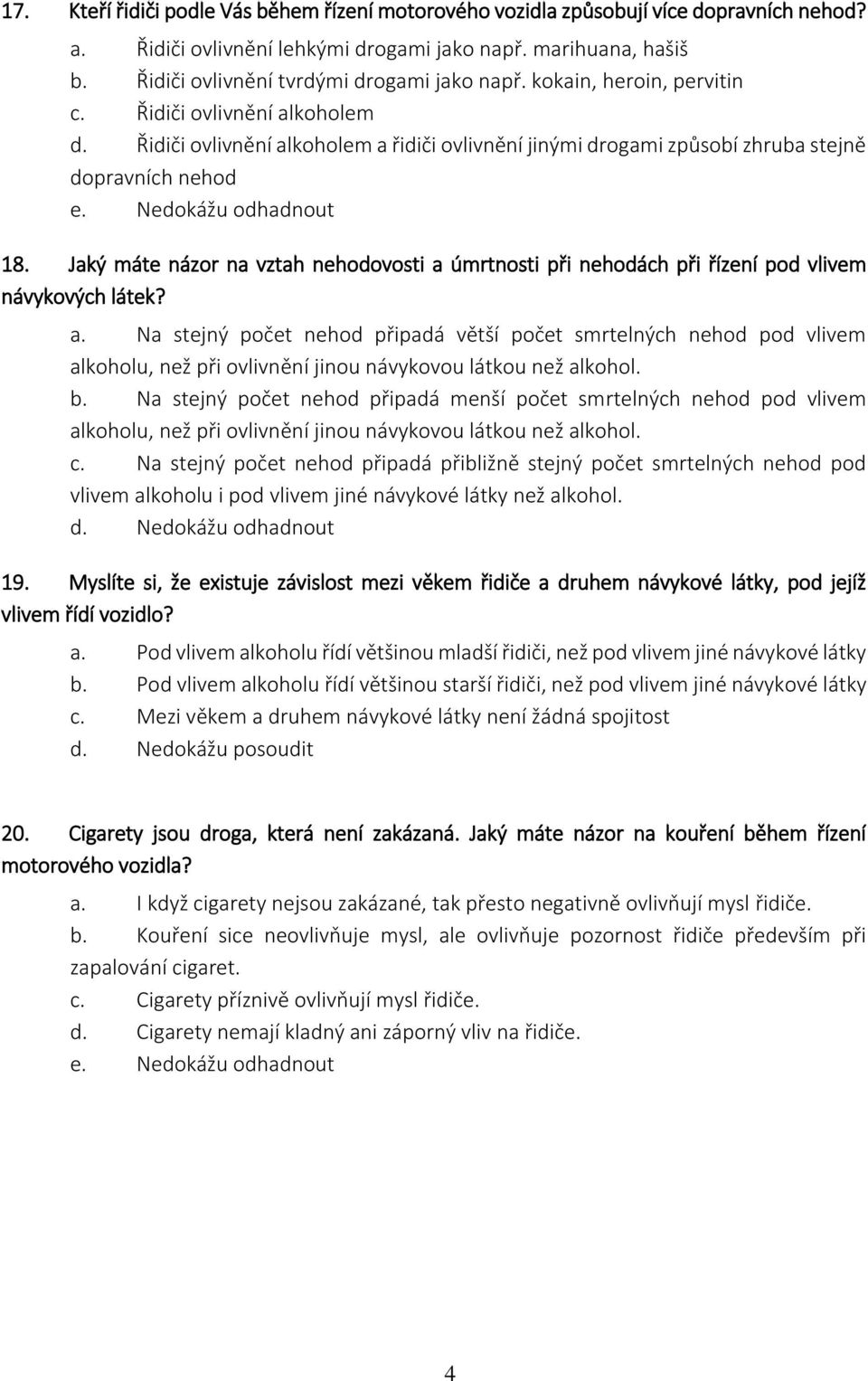 17. Kteří řidiči podle Vás během řízení motorového vozidla způsobují více dopravních nehod?
a. Řidiči ovlivnění lehkými drogami jako např. marihuana, hašiš
b. Řidiči ovlivnění tvrdými drogami jako např. kokain, heroin, pervitin
c. Řidiči ovlivnění alkoholem
d. Řidiči ovlivnění alkoholem a řidiči ovlivnění jinými drogami způsobí zhruba stejně dopravních nehod
e. Nedokážu odhadnout

18. Jaký máte názor na vztah nehodovosti a úmrtnosti při nehodách při řízení pod vlivem návykových látek?
a. Na stejný počet nehod připadá větší počet smrtelných nehod pod vlivem alkoholu, než při ovlivnění jinou návykovou látkou než alkohol.
b. Na stejný počet nehod připadá menší počet smrtelných nehod pod vlivem alkoholu, než při ovlivnění jinou návykovou látkou než alkohol.
c. Na stejný počet nehod připadá přibližně stejný počet smrtelných nehod pod vlivem alkoholu i pod vlivem jiné návykové látky než alkohol.
d. Nedokážu odhadnout

19. Myslíte si, že existuje závislost mezi věkem řidiče a druhem návykové látky, pod jejíž vlivem řídí vozidlo?
a. Pod vlivem alkoholu řídí většinou mladší řidiči, než pod vlivem jiné návykové látky
b. Pod vlivem alkoholu řídí většinou starší řidiči, než pod vlivem jiné návykové látky
c. Mezi věkem a druhem návykové látky není žádná spojitost
d. Nedokážu posoudit

20. Cigarety jsou droga, která není zakázaná. Jaký máte názor na kouření během řízení motorového vozidla?
a. I když cigarety nejsou zakázané, tak přesto negativně ovlivňují mysl řidiče.
b. Kouření sice neovlivňuje mysl, ale ovlivňuje pozornost řidiče především při zapalování cigaret.
c. Cigarety příznivě ovlivňují mysl řidiče.
d. Cigarety nemají kladný ani záporný vliv na řidiče.
e. Nedokážu odhadnout

4